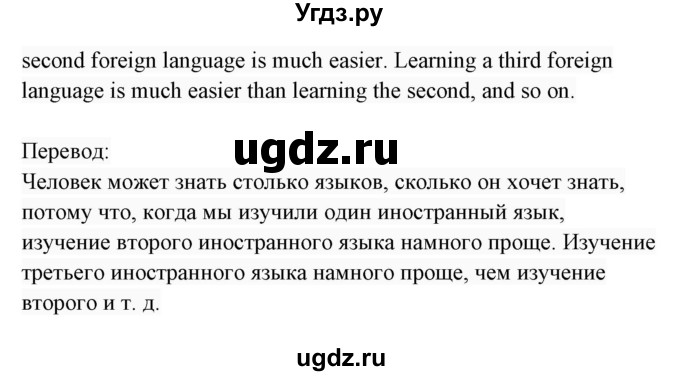 Угдз.ру

second foreign language is much easier. Learning a third foreign language is much easier than learning the second, and so on.

Перевод:

ugdz.ru

Человек может знать столько языков, сколько он хочет знать, потому что, когда мы изучили один иностранный язык, изучение второго иностранного языка намного проще. Изучение третьего иностранного языка намного проще, чем изучение второго и т. д.

ugdz.ru